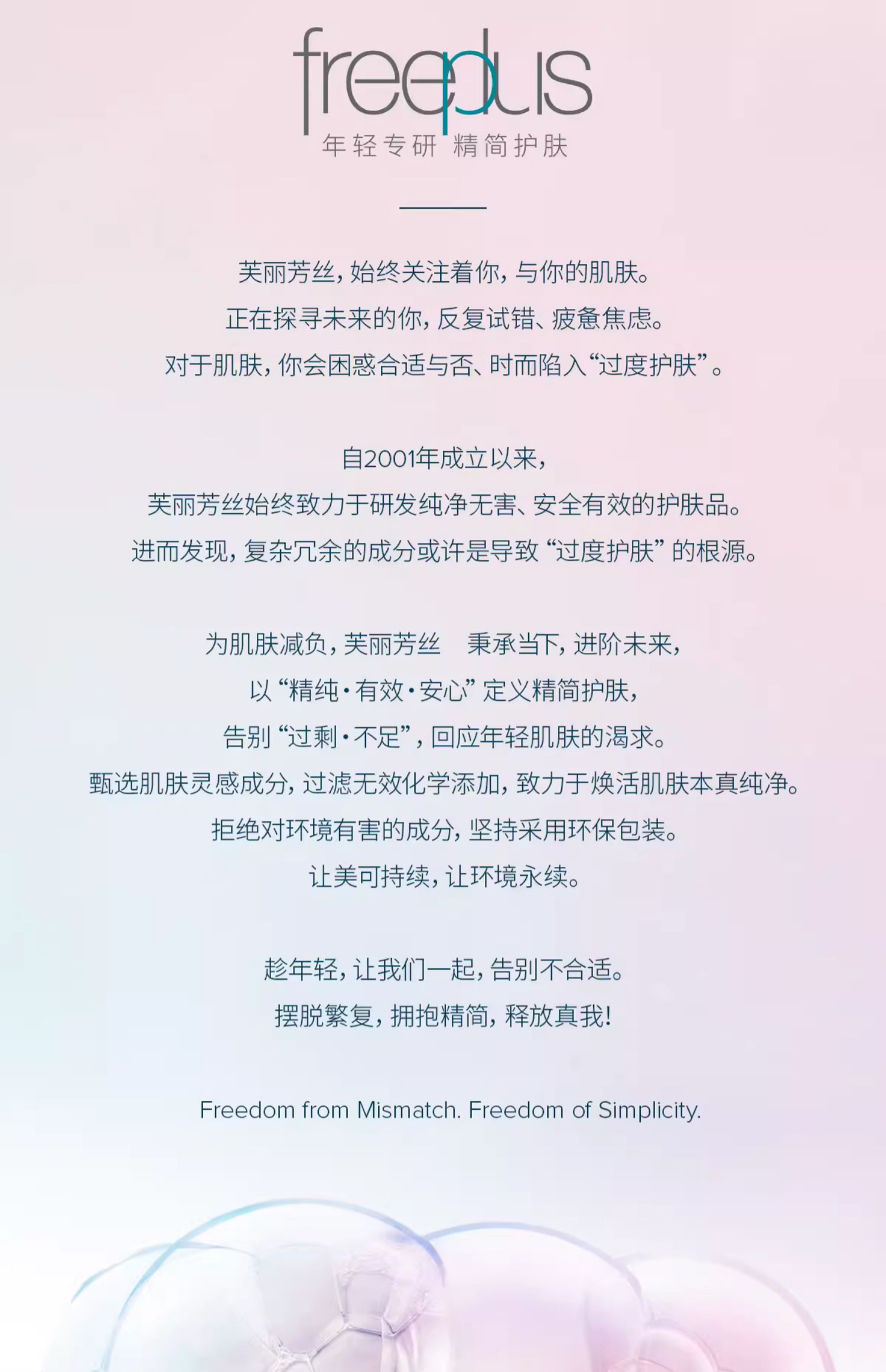 freeplus
年轻专研 精简护肤

芙丽芳丝，始终关注着你，与你的肌肤。
正在探寻未来的你，反复试错、疲惫焦虑。
对于肌肤，你会困惑合适与否、时而陷入“过度护肤”。

自2001年成立以来，
芙丽芳丝始终致力于研发纯净无害、安全有效的护肤品。
进而发现，复杂冗余的成分或许是导致“过度护肤”的根源。

为肌肤减负，芙丽芳丝 秉承当下，进阶未来，
以“精纯·有效·安心”定义精简护肤，
告别“过剩·不足”，回应年轻肌肤的渴求。
甄选肌肤灵感成分，过滤无效化学添加，致力于焕活肌肤本真纯净。
拒绝对环境有害的成分，坚持采用环保包装。
让美可持续，让环境永续。

趁年轻，让我们一起，告别不合适。
摆脱繁复，拥抱精简，释放真我！

Freedom from Mismatch. Freedom of Simplicity.